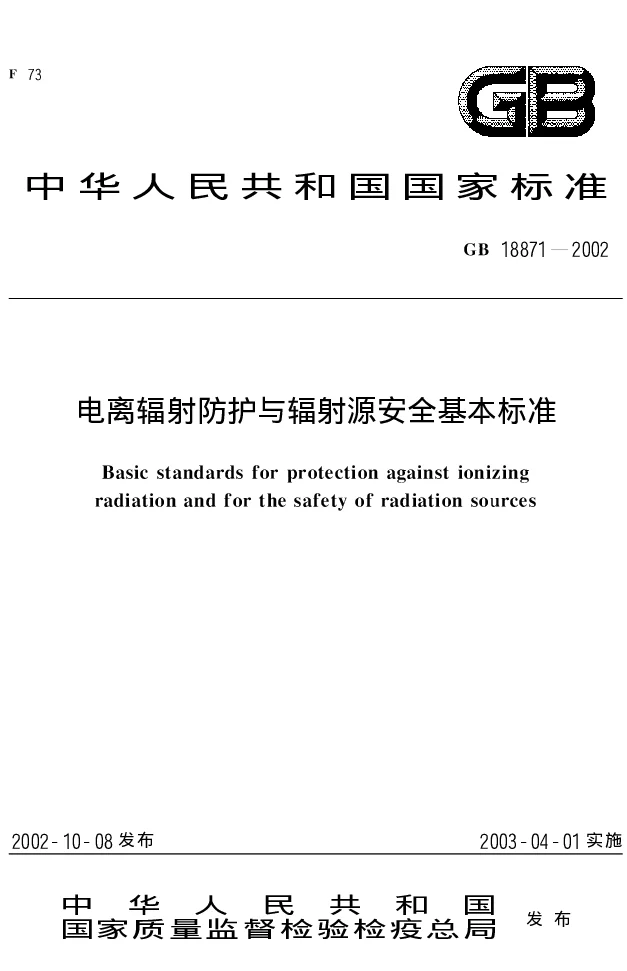 F 73

GB

中华人民共和国国家标准

GB 18871—2002

电离辐射防护与辐射源安全基本标准

Basic standards for protection against ionizing radiation and for the safety of radiation sources

2002-10-08 发布

2003-04-01 实施

中华人民共和国
国家质量监督检验检疫总局 发布